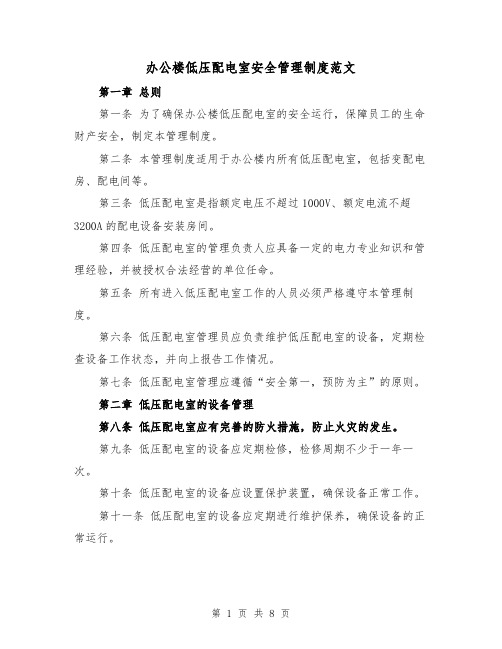 办公楼低压配电室安全管理制度范文

第一章 总则

第一条 为了确保办公楼低压配电室的安全运行，保障员工的生命财产安全，制定本管理制度。

第二条 本管理制度适用于办公楼内所有低压配电室，包括变配电房、配电间等。

第三条 低压配电室是指额定电压不超过 1000V、额定电流不超 3200A 的配电设备安装房间。

第四条 低压配电室的管理负责人应具备一定的电力专业知识和管理经验，并被授权合法经营的单位任命。

第五条 所有进入低压配电室工作的人员必须严格遵守本管理制度。

第六条 低压配电室管理员应负责维护低压配电室的设备，定期检查设备工作状态，并向上报告工作情况。

第七条 低压配电室管理应遵循“安全第一，预防为主”的原则。

第二章 低压配电室的设备管理

第八条 低压配电室应有完善的防火措施，防止火灾的发生。

第九条 低压配电室的设备应定期检修，检修周期不少于一年一次。

第十条 低压配电室的设备应设置保护装置，确保设备正常工作。

第十一条 低压配电室的设备应定期进行维护保养，确保设备的正常运行。

第 1 页 共 8 页